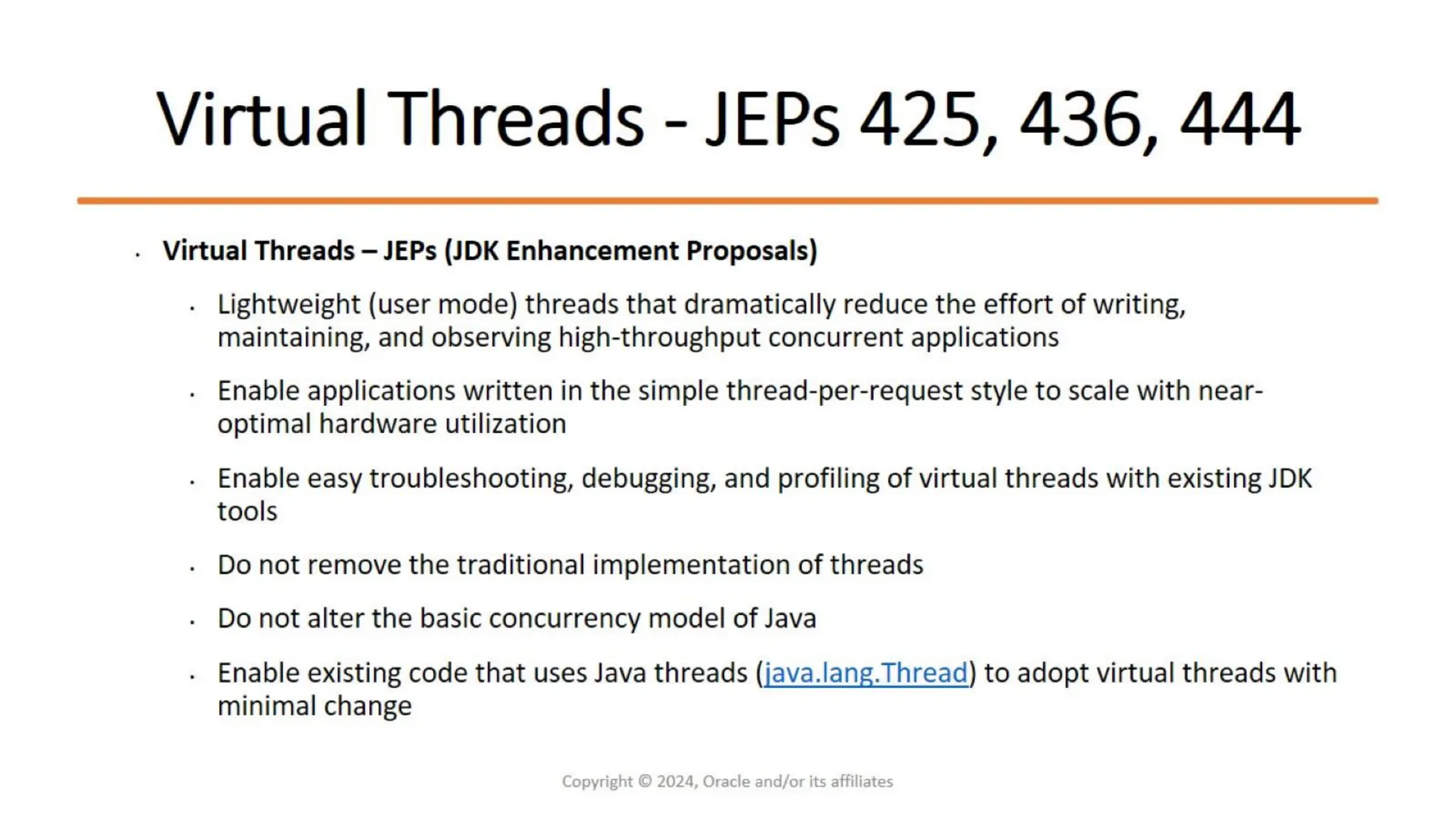 Virtual Threads - JEPs 425, 436, 444

• Virtual Threads – JEPs (JDK Enhancement Proposals)

• Lightweight (user mode) threads that dramatically reduce the effort of writing, maintaining, and observing high-throughput concurrent applications

• Enable applications written in the simple thread-per-request style to scale with near-optimal hardware utilization

• Enable easy troubleshooting, debugging, and profiling of virtual threads with existing JDK tools

• Do not remove the traditional implementation of threads

• Do not alter the basic concurrency model of Java

• Enable existing code that uses Java threads (java.lang.Thread) to adopt virtual threads with minimal change

Copyright © 2024, Oracle and/or its affiliates